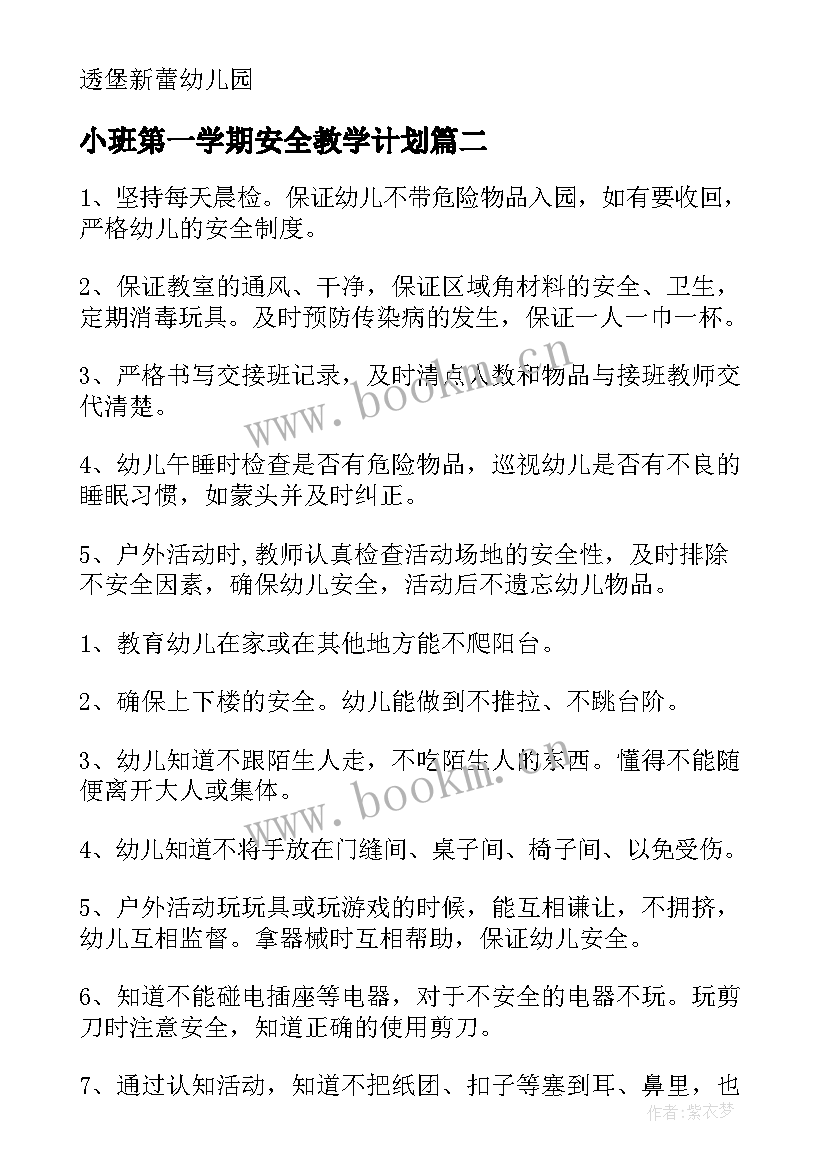 透堡新蕾幼儿园

小班第一学期安全教学计划篇二

1、坚持每天晨检。保证幼儿不带危险物品入园，如有要收回，严格幼儿的安全制度。

2、保证教室的通风、干净，保证区域角材料的安全、卫生，定期消毒玩具。及时预防传染病的发生，保证一人一巾一杯。

3、严格书写交接班记录，及时清点人数和物品与接班教师交代清楚。

4、幼儿午睡时检查是否有危险物品，巡视幼儿是否有不良的睡眠习惯，如蒙头并及时纠正。

5、户外活动时,教师认真检查活动场地的安全性，及时排除不安全因素，确保幼儿安全，活动后不遗忘幼儿物品。

1、教育幼儿在家或在其他地方能不爬阳台。

2、确保上下楼的安全。幼儿能做到不推拉、不跳台阶。

3、幼儿知道不跟陌生人走，不吃陌生人的东西。懂得不能随便离开大人或集体。

4、幼儿知道不将手放在门缝间、桌子间、椅子间、以免受伤。

5、户外活动玩玩具或玩游戏的时候，能互相谦让，不拥挤，幼儿互相监督。拿器械时互相帮助，保证幼儿安全。

6、知道不能碰电插座等电器，对于不安全的电器不玩。玩剪刀时注意安全，知道正确的使用剪刀。

7、通过认知活动，知道不把纸团、扣子等塞到耳、鼻里，也

www.bookm.cn

www.bookm.cn

作者：紫衣梦